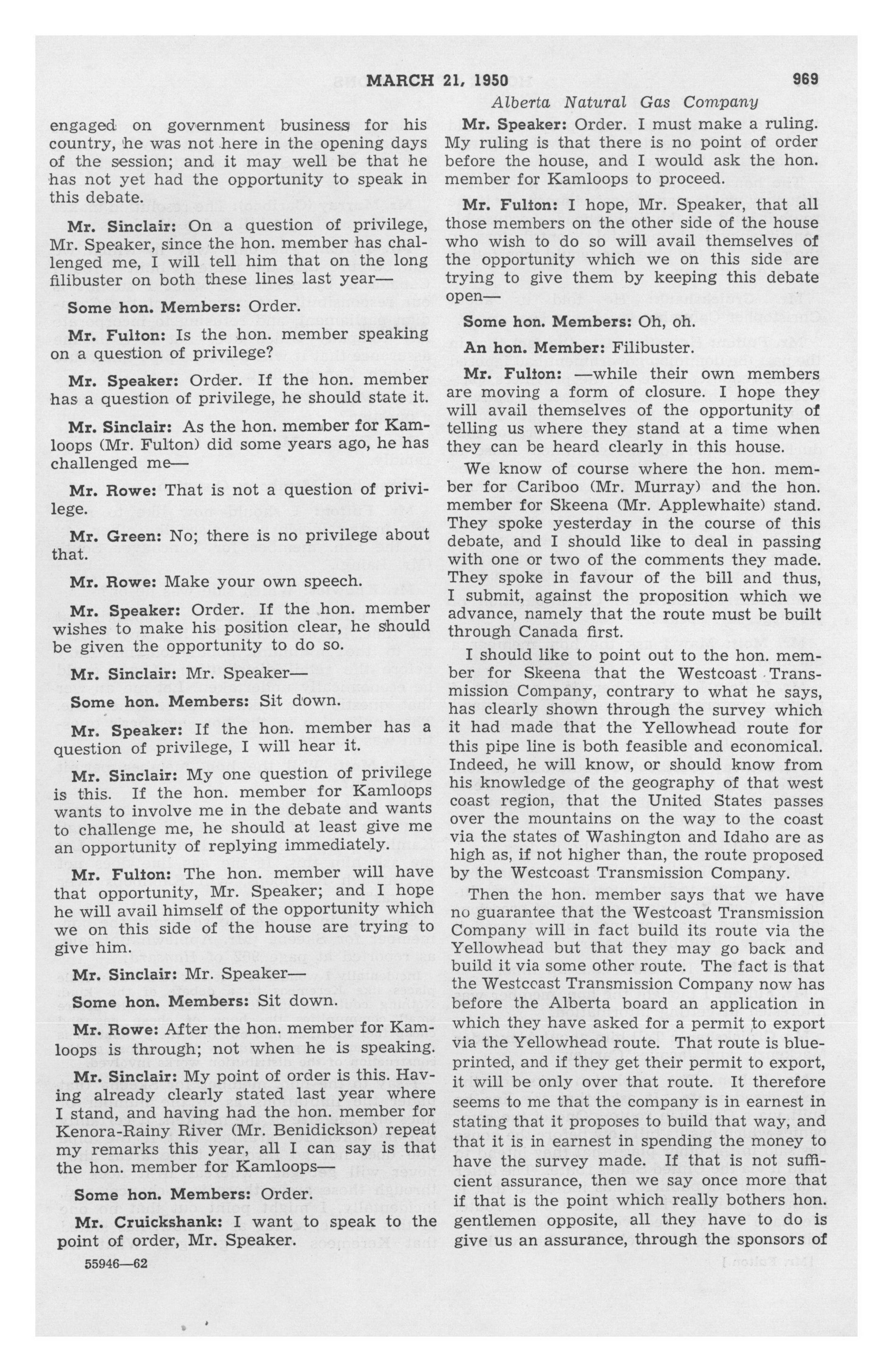 MARCH 21, 1950 969

Alberta Natural Gas Company

engaged on government business for his country, he was not here in the opening days of the session; and it may well be that he has not yet had the opportunity to speak in this debate.

Mr. Sinclair: On a question of privilege, Mr. Speaker, since the hon. member has challenged me, I will tell him that on the long filibuster on both these lines last year—

Some hon. Members: Order.

Mr. Fulton: Is the hon. member speaking on a question of privilege?

Mr. Speaker: Order. If the hon. member has a question of privilege, he should state it.

Mr. Sinclair: As the hon. member for Kamloops (Mr. Fulton) did some years ago, he has challenged me—

Mr. Rowe: That is not a question of privilege.

Mr. Green: No; there is no privilege about that.

Mr. Rowe: Make your own speech.

Mr. Speaker: Order. If the hon. member wishes to make his position clear, he should be given the opportunity to do so.

Mr. Sinclair: Mr. Speaker—

Some hon. Members: Sit down.

Mr. Speaker: If the hon. member has a question of privilege, I will hear it.

Mr. Sinclair: My one question of privilege is this. If the hon. member for Kamloops wants to involve me in the debate and wants to challenge me, he should at least give me an opportunity of replying immediately.

Mr. Fulton: The hon. member will have that opportunity, Mr. Speaker; and I hope he will avail himself of the opportunity which we on this side of the house are trying to give him.

Mr. Sinclair: Mr. Speaker—

Some hon. Members: Sit down.

Mr. Rowe: After the hon. member for Kamloops is through; not when he is speaking.

Mr. Sinclair: My point of order is this. Having already clearly stated last year where I stand, and having had the hon. member for Kenora-Rainy River (Mr. Benidickson) repeat my remarks this year, all I can say is that the hon. member for Kamloops—

Some hon. Members: Order.

Mr. Cruickshank: I want to speak to the point of order, Mr. Speaker.

55946—62

Mr. Speaker: Order. I must make a ruling. My ruling is that there is no point of order before the house, and I would ask the hon. member for Kamloops to proceed.

Mr. Fulton: I hope, Mr. Speaker, that all those members on the other side of the house who wish to do so will avail themselves of the opportunity which we on this side are trying to give them by keeping this debate open—

Some hon. Members: Oh, oh.

An hon. Member: Filibuster.

Mr. Fulton: —while their own members are moving a form of closure. I hope they will avail themselves of the opportunity of telling us where they stand at a time when they can be heard clearly in this house.

We know of course where the hon. member for Cariboo (Mr. Murray) and the hon. member for Skeena (Mr. Applewhaite) stand. They spoke yesterday in the course of this debate, and I should like to deal in passing with one or two of the comments they made. They spoke in favour of the bill and thus, I submit, against the proposition which we advance, namely that the route must be built through Canada first.

I should like to point out to the hon. member for Skeena that the Westcoast Transmission Company, contrary to what he says, has clearly shown through the survey which it had made that the Yellowhead route for this pipe line is both feasible and economical. Indeed, he will know, or should know from his knowledge of the geography of that west coast region, that the United States passes over the mountains on the way to the coast via the states of Washington and Idaho are as high as, if not higher than, the route proposed by the Westcoast Transmission Company.

Then the hon. member says that we have no guarantee that the Westcoast Transmission Company will in fact build its route via the Yellowhead but that they may go back and build it via some other route. The fact is that the Westcoast Transmission Company now has before the Alberta board an application in which they have asked for a permit to export via the Yellowhead route. That route is blueprinted, and if they get their permit to export, it will be only over that route. It therefore seems to me that the company is in earnest in stating that it proposes to build that way, and that it is in earnest in spending the money to have the survey made. If that is not sufficient assurance, then we say once more that if that is the point which really bothers hon. gentlemen opposite, all they have to do is give us an assurance, through the sponsors of